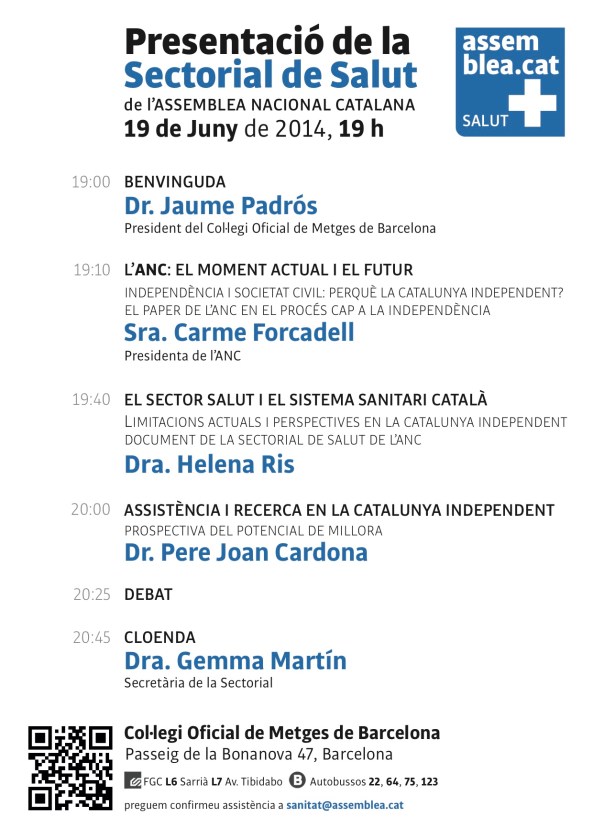 Presentació de la
Sectorial de Salut
de l'ASSEMBLEA NACIONAL CATALANA
19 de Juny de 2014, 19 h

assem
blea.cat
SALUT

19:00 BENVINGUDA
Dr. Jaume Padrós
President del Col·legi Oficial de Metges de Barcelona

19:10 L'ANC: EL MOMENT ACTUAL I EL FUTUR
INDEPENDÈNCIA I SOCIETAT CIVIL: PERQUÈ LA CATALUNYA INDEPENDENT?
EL PAPER DE L'ANC EN EL PROCÉS CAP A LA INDEPENDÈNCIA
Sra. Carme Forcadell
Presidenta de l'ANC

19:40 EL SECTOR SALUT I EL SISTEMA SANITARI CATALÀ
LIMITACIONS ACTUALS I PERSPECTIVES EN LA CATALUNYA INDEPENDENT
DOCUMENT DE LA SECTORIAL DE SALUT DE L'ANC
Dra. Helena Ris

20:00 ASSISTÈNCIA I RECERCA EN LA CATALUNYA INDEPENDENT
PROSPECTIVA DEL POTENCIAL DE MILLORA
Dr. Pere Joan Cardona

20:25 DEBAT

20:45 CLOENDA
Dra. Gemma Martín
Secretària de la Sectorial

Col·legi Oficial de Metges de Barcelona
Passeig de la Bonanova 47, Barcelona
FGC L6 Sarrià L7 Av. Tibidabo B Autobussos 22, 64, 75, 123
preguem confirmeu assistència a sanitat@assemblea.cat